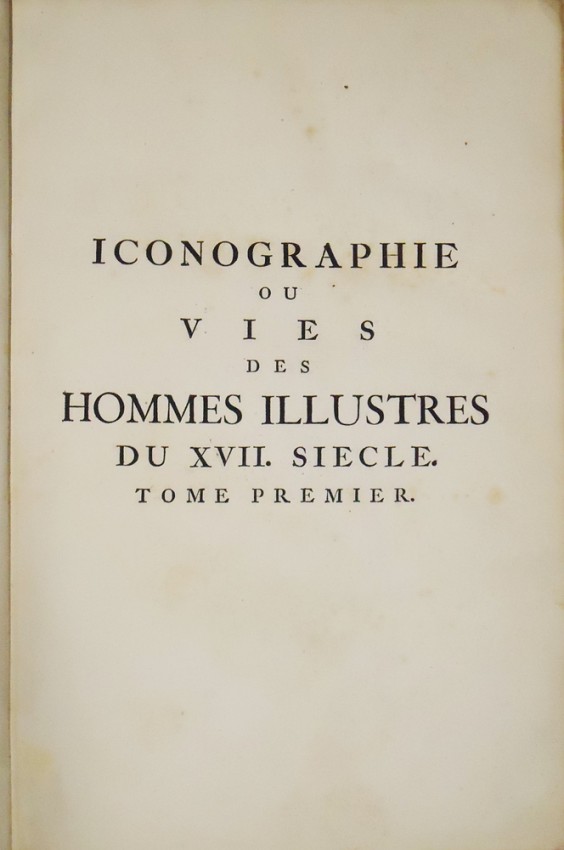 ICONOGRAPHIE
OU
VIES
DES
HOMMES ILLUSTRES
DU XVII. SIECLE.
TOME PREMIER.